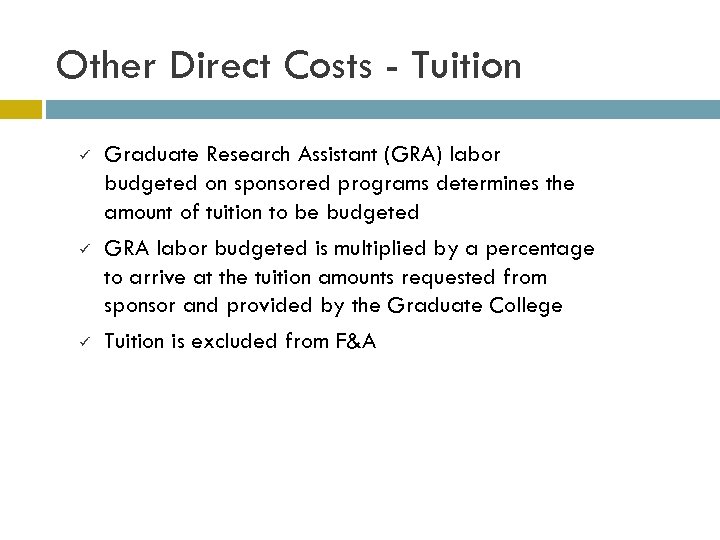 Other Direct Costs - Tuition

✓ Graduate Research Assistant (GRA) labor budgeted on sponsored programs determines the amount of tuition to be budgeted

✓ GRA labor budgeted is multiplied by a percentage to arrive at the tuition amounts requested from sponsor and provided by the Graduate College

✓ Tuition is excluded from F&A